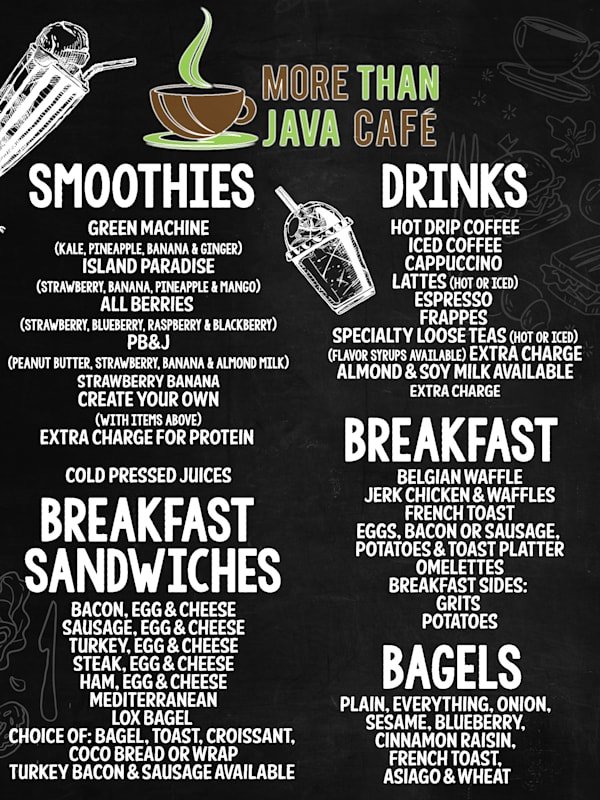 MORE THAN JAVA CAFÉ

SMOOTHIES

GREEN MACHINE
(KALE, PINEAPPLE, BANANA & GINGER)
ISLAND PARADISE
(STRAWBERRY, BANANA, PINEAPPLE & MANGO)
ALL BERRIES
(STRAWBERRY, BLUEBERRY, RASPBERRY & BLACKBERRY)
PB&J
(PEANUT BUTTER, STRAWBERRY, BANANA & ALMOND MILK)
STRAWBERRY BANANA
CREATE YOUR OWN
(WITH ITEMS ABOVE)
EXTRA CHARGE FOR PROTEIN

COLD PRESSED JUICES

BREAKFAST SANDWICHES

BACON, EGG & CHEESE
SAUSAGE, EGG & CHEESE
TURKEY, EGG & CHEESE
STEAK, EGG & CHEESE
HAM, EGG & CHEESE
MEDITERRANEAN
LOX BAGEL
CHOICE OF: BAGEL, TOAST, CROISSANT, COCO BREAD OR WRAP
TURKEY BACON & SAUSAGE AVAILABLE

DRINKS

HOT DRIP COFFEE
ICED COFFEE
CAPPUCCINO
LATTES (HOT OR ICED)
ESPRESSO
FRAPPES
SPECIALTY LOOSE TEAS (HOT OR ICED)
(FLAVOR SYRUPS AVAILABLE) EXTRA CHARGE
ALMOND & SOY MILK AVAILABLE
EXTRA CHARGE

BREAKFAST

BELGIAN WAFFLE
JERK CHICKEN & WAFFLES
FRENCH TOAST
EGGS, BACON OR SAUSAGE, POTATOES & TOAST PLATTER
OMELETTES
BREAKFAST SIDES:
GRITS
POTATOES

BAGELS

PLAIN, EVERYTHING, ONION, SESAME, BLUEBERRY, CINNAMON RAISIN, FRENCH TOAST, ASIAGO & WHEAT